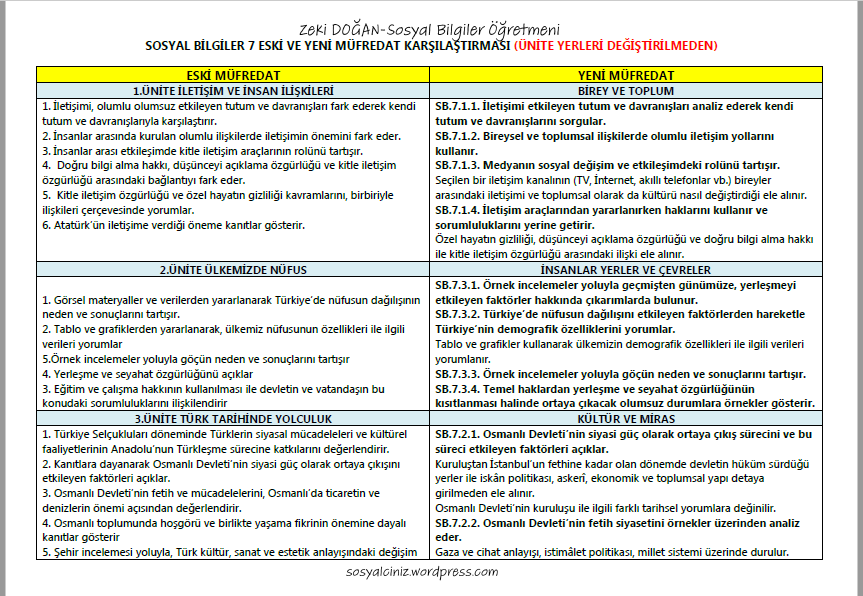 Zeki DOĞAN-Sosyal Bilgiler Öğretmeni
SOSYAL BİLGİLER 7 ESKİ VE YENİ MÜFREDAT KARŞILAŞTIRMASI (ÜNİTE YERLERİ DEĞİŞTİRİLMEDEN)

| ESKİ MÜFREDAT | YENİ MÜFREDAT |
|---|---|
| 1.ÜNİTE İLETİŞİM VE İNSAN İLİŞKİLERİ | BİREY VE TOPLUM |
| 1. İletişimi, olumlu olumsuz etkileyen tutum ve davranışları fark ederek kendi tutum ve davranışlarıyla karşılaştırır. 2. İnsanlar arasında kurulan olumlu ilişkilerde iletişimin önemini fark eder. 3. İnsanlar arası etkileşimde kitle iletişim araçlarının rolünü tartışır. 4. Doğru bilgi alma hakkı, düşünceyi açıklama özgürlüğü ve kitle iletişim özgürlüğü arasındaki bağlantıyı fark eder. 5. Kitle iletişim özgürlüğü ve özel hayatın gizliliği kavramlarını, birbiriyle ilişkileri çerçevesinde yorumlar. 6. Atatürk'ün iletişime verdiği öneme kanıtlar gösterir. | SB.7.1.1. İletişimi etkileyen tutum ve davranışları analiz ederek kendi tutum ve davranışlarını sorgular. SB.7.1.2. Bireysel ve toplumsal ilişkilerde olumlu iletişim yollarını kullanır. SB.7.1.3. Medyanın sosyal değişim ve etkileşimdeki rolünü tartışır. Seçilen bir iletişim kanalının (TV, İnternet, akıllı telefonlar vb.) bireyler arasındaki iletişimi ve toplumsal olarak da kültürü nasıl değiştirdiği ele alınır. SB.7.1.4. İletişim araçlarından yararlanırken haklarını kullanır ve sorumluluklarını yerine getirir. Özel hayatın gizliliği, düşünceyi açıklama özgürlüğü ve doğru bilgi alma hakkı ile kitle iletişim özgürlüğü arasındaki ilişki ele alınır. |
| 2.ÜNİTE ÜLKEMİZDE NÜFUS | İNSANLAR YERLER VE ÇEVRELER |
| 1. Görsel materyaller ve verilerden yararlanarak Türkiye'de nüfusun dağılışının neden ve sonuçlarını tartışır. 2. Tablo ve grafiklerden yararlanarak, ülkemiz nüfusunun özellikleri ile ilgili verileri yorumlar 5.Örnek incelemeler yoluyla göçün neden ve sonuçlarını tartışır 4. Yerleşme ve seyahat özgürlüğünü açıklar 3. Eğitim ve çalışma hakkının kullanılması ile devletin ve vatandaşın bu konudaki sorumluluklarını ilişkilendirir | SB.7.3.1. Örnek incelemeler yoluyla geçmişten günümüze, yerleşmeyi etkileyen faktörler hakkında çıkarımlarda bulunur. SB.7.3.2. Türkiye'de nüfusun dağılışını etkileyen faktörlerden hareketle Türkiye'nin demografik özelliklerini yorumlar. Tablo ve grafikler kullanarak ülkemizin demografik özellikleri ile ilgili verileri yorumlanır. SB.7.3.3. Örnek incelemeler yoluyla göçün neden ve sonuçlarını tartışır. SB.7.3.4. Temel haklardan yerleşme ve seyahat özgürlüğünün kısıtlanması halinde ortaya çıkacak olumsuz durumlara örnekler gösterir. |
| 3.ÜNİTE TÜRK TARİHİNDE YOLCULUK | KÜLTÜR VE MİRAS |
| 1. Türkiye Selçukluları döneminde Türklerin siyasal mücadeleleri ve kültürel faaliyetlerinin Anadolu'nun Türkleşme sürecine katkılarını değerlendirir. 2. Kanıtlara dayanarak Osmanlı Devleti'nin siyasi güç olarak ortaya çıkışını etkileyen faktörleri açıklar. 3. Osmanlı Devleti'nin fetih ve mücadelelerini, Osmanlı'da ticaretin ve denizlerin önemi açısından değerlendirir. 4. Osmanlı toplumunda hoşgörü ve birlikte yaşama fikrinin önemine dayalı kanıtlar gösterir 5. Şehir incelemesi yoluyla, Türk kültür, sanat ve estetik anlayışındaki değişim | SB.7.2.1. Osmanlı Devleti'nin siyasi güç olarak ortaya çıkış sürecini ve bu süreci etkileyen faktörleri açıklar. Kuruluştan İstanbul'un fethine kadar olan dönemde devletin hüküm sürdüğü yerler ile iskân politikası, askerî, ekonomik ve toplumsal yapı detaya girilmeden ele alınır. Osmanlı Devleti'nin kuruluşu ile ilgili farklı tarihsel yorumlara değinilir. SB.7.2.2. Osmanlı Devleti'nin fetih siyasetini örnekler üzerinden analiz eder. Gaza ve cihat anlayışı, istimâlet politikası, millet sistemi üzerinde durulur. |

sosyalciniz.wordpress.com